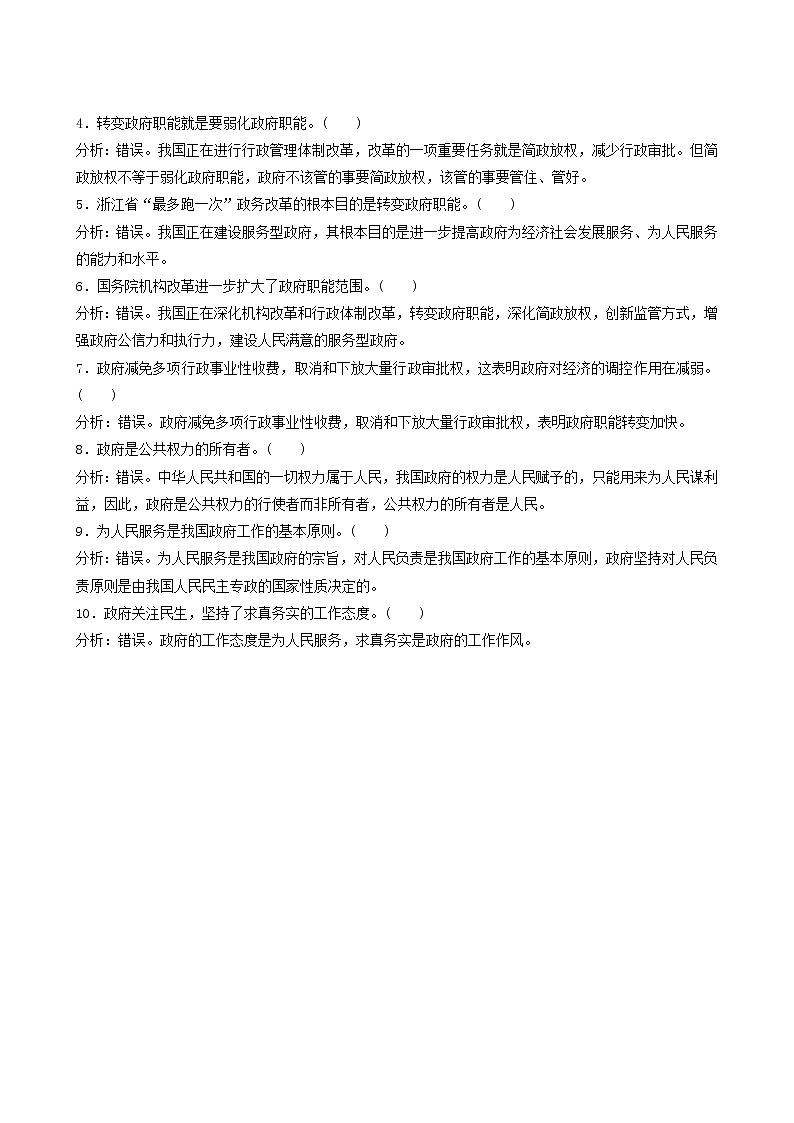 4．转变政府职能就是要弱化政府职能。(　　)
分析：错误。我国正在进行行政管理体制改革，改革的一项重要任务就是简政放权，减少行政审批。但简政放权不等于弱化政府职能，政府不该管的事要简政放权，该管的事要管住、管好。
5．浙江省“最多跑一次”政务改革的根本目的是转变政府职能。(　　)
分析：错误。我国正在建设服务型政府，其根本目的是进一步提高政府为经济社会发展服务、为人民服务的能力和水平。
6．国务院机构改革进一步扩大了政府职能范围。(　　)
分析：错误。我国正在深化机构改革和行政体制改革，转变政府职能，深化简政放权，创新监管方式，增强政府公信力和执行力，建设人民满意的服务型政府。
7．政府减免多项行政事业性收费，取消和下放大量行政审批权，这表明政府对经济的调控作用在减弱。(　　)
分析：错误。政府减免多项行政事业性收费，取消和下放大量行政审批权，表明政府职能转变加快。
8．政府是公共权力的所有者。(　　)
分析：错误。中华人民共和国的一切权力属于人民，我国政府的权力是人民赋予的，只能用来为人民谋利益，因此，政府是公共权力的行使者而非所有者，公共权力的所有者是人民。
9．为人民服务是我国政府工作的基本原则。(　　)
分析：错误。为人民服务是我国政府的宗旨，对人民负责是我国政府工作的基本原则，政府坚持对人民负责原则是由我国人民民主专政的国家性质决定的。
10．政府关注民生，坚持了求真务实的工作态度。(　　)
分析：错误。政府的工作态度是为人民服务，求真务实是政府的工作作风。